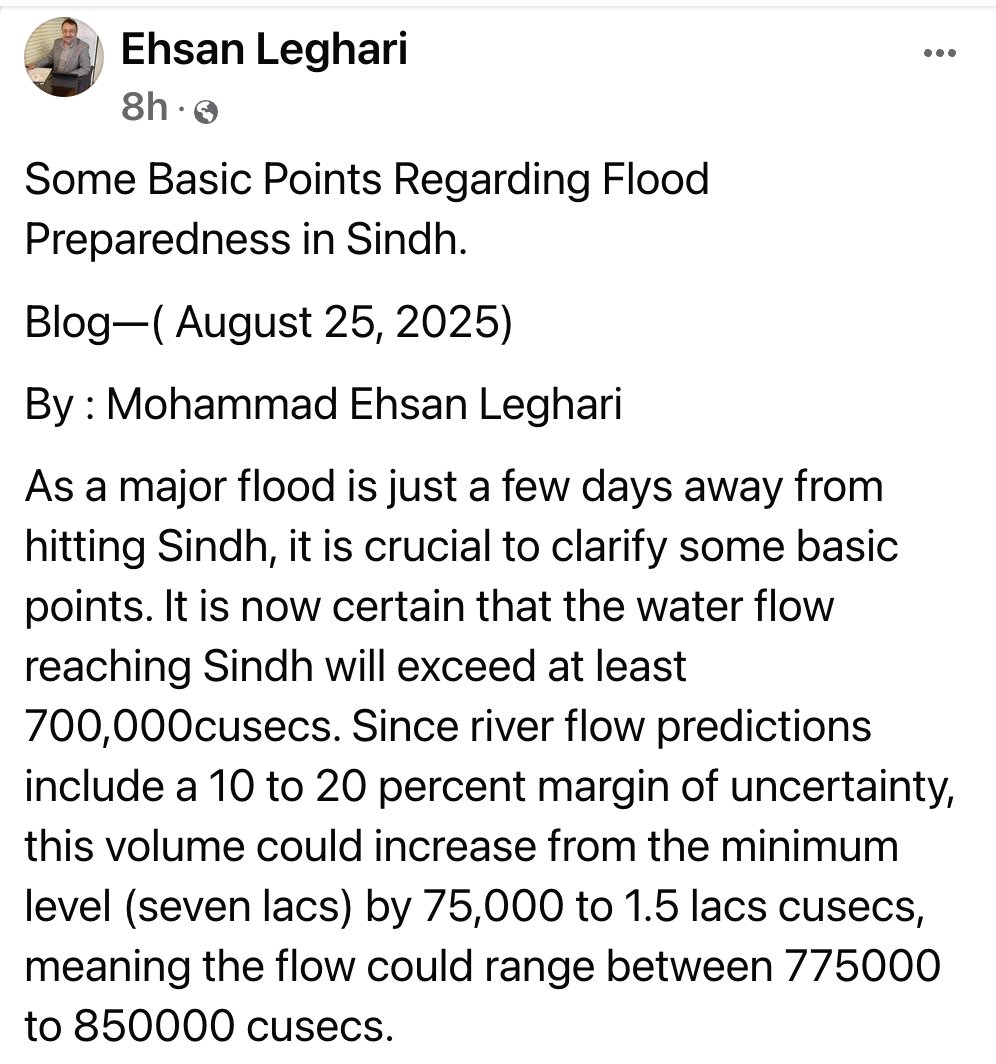 Ehsan Leghari
8h ·

Some Basic Points Regarding Flood Preparedness in Sindh.

Blog—( August 25, 2025)

By : Mohammad Ehsan Leghari

As a major flood is just a few days away from hitting Sindh, it is crucial to clarify some basic points. It is now certain that the water flow reaching Sindh will exceed at least 700,000cusecs. Since river flow predictions include a 10 to 20 percent margin of uncertainty, this volume could increase from the minimum level (seven lacs) by 75,000 to 1.5 lacs cusecs, meaning the flow could range between 775000 to 850000 cusecs.